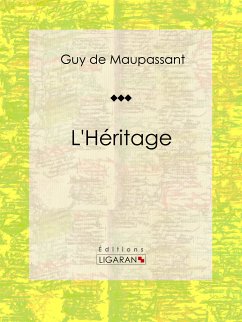 Guy de Maupassant

L'Héritage

Éditions
LIGARAN